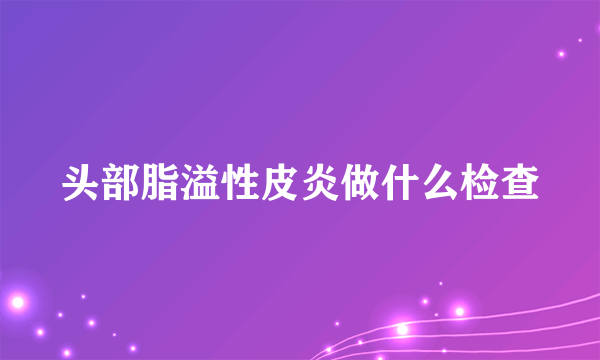 头部脂溢性皮炎做什么检查